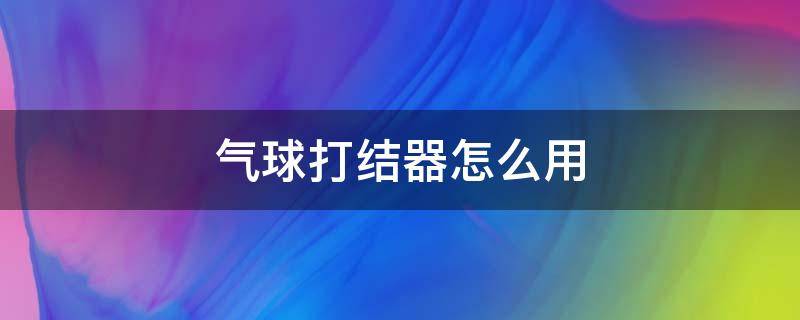 气球打结器怎么用